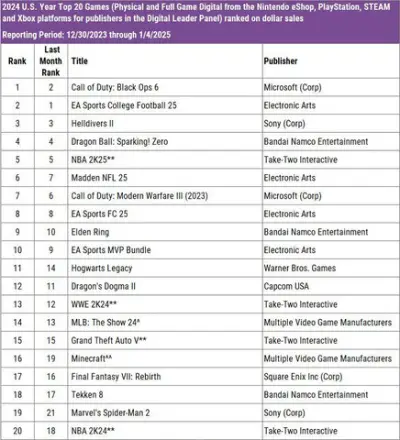 2024 U.S. Year Top 20 Games (Physical and Full Game Digital from the Nintendo eShop, PlayStation, STEAM and Xbox platforms for publishers in the Digital Leader Panel) ranked on dollar sales

Reporting Period: 12/30/2023 through 1/4/2025

| Rank | Last Month Rank | Title | Publisher |
|---|---|---|---|
| 1 | 2 | Call of Duty: Black Ops 6 | Microsoft (Corp) |
| 2 | 1 | EA Sports College Football 25 | Electronic Arts |
| 3 | 3 | Helldivers II | Sony (Corp) |
| 4 | 4 | Dragon Ball: Sparking! Zero | Bandai Namco Entertainment |
| 5 | 5 | NBA 2K25** | Take-Two Interactive |
| 6 | 7 | Madden NFL 25 | Electronic Arts |
| 7 | 6 | Call of Duty: Modern Warfare III (2023) | Microsoft (Corp) |
| 8 | 8 | EA Sports FC 25 | Electronic Arts |
| 9 | 10 | Elden Ring | Bandai Namco Entertainment |
| 10 | 9 | EA Sports MVP Bundle | Electronic Arts |
| 11 | 14 | Hogwarts Legacy | Warner Bros. Games |
| 12 | 11 | Dragon's Dogma II | Capcom USA |
| 13 | 12 | WWE 2K24** | Take-Two Interactive |
| 14 | 13 | MLB: The Show 24^ | Multiple Video Game Manufacturers |
| 15 | 15 | Grand Theft Auto V** | Take-Two Interactive |
| 16 | 19 | Minecraft^^ | Multiple Video Game Manufacturers |
| 17 | 16 | Final Fantasy VII: Rebirth | Square Enix Inc (Corp) |
| 18 | 17 | Tekken 8 | Bandai Namco Entertainment |
| 19 | 21 | Marvel's Spider-Man 2 | Sony (Corp) |
| 20 | 18 | NBA 2K24** | Take-Two Interactive |